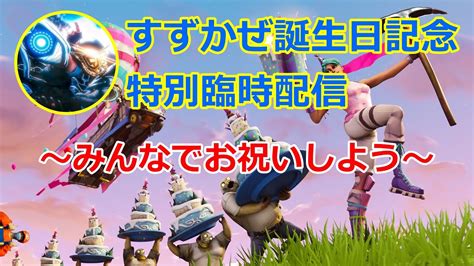 すずかぜ誕生日記念
特別臨時配信
～みんなでお祝いしよう～